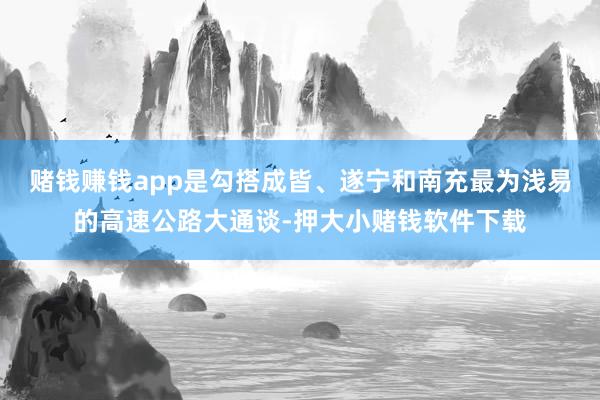 赌钱赚钱app是勾搭成皆、遂宁和南充最为浅易的高速公路大通谈-押大小赌钱软件下载